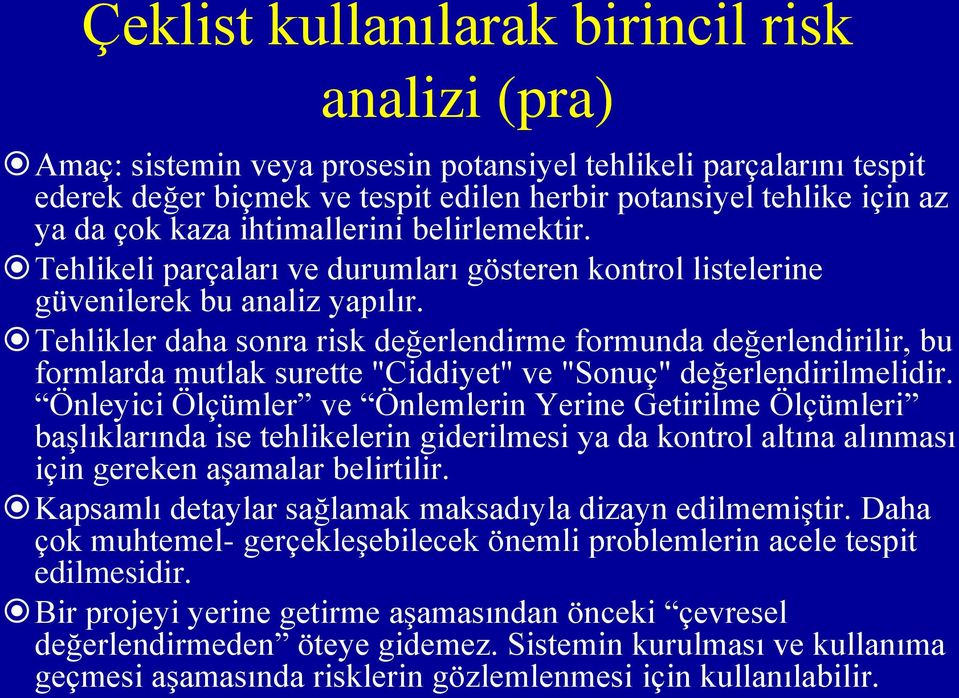 Çeklist kullanılarak birincil risk analizi (pra)

Amaç: sistemin veya prosesin potansiyel tehlikeli parçalarını tespit ederek değer biçmek ve tespit edilen herbir potansiyel tehlike için az ya da çok kaza ihtimallerini belirlemektir.

Tehlikeli parçaları ve durumları gösteren kontrol listelerine güvenilerek bu analiz yapılır.

Tehlikler daha sonra risk değerlendirme formunda değerlendirilir, bu formlarda mutlak surette "Ciddiyet" ve "Sonuç" değerlendirilmelidir. “Önleyici Ölçümler” ve “Önlemlerin Yerine Getirilme Ölçümleri” başlıklarında ise tehlikelerin giderilmesi ya da kontrol altına alınması için gereken aşamalar belirtilir.

Kapsamlı detaylar sağlamak maksadıyla dizayn edilmemiştir. Daha çok muhtemel- gerçekleşebilecek önemli problemlerin acele tespit edilmesidir.

Bir projeyi yerine getirme aşamasından önceki “çevresel değerlendirmeden” öteye gidemez. Sistemin kurulması ve kullanıma geçmesi aşamasında risklerin gözlemlenmesi için kullanılabilir.